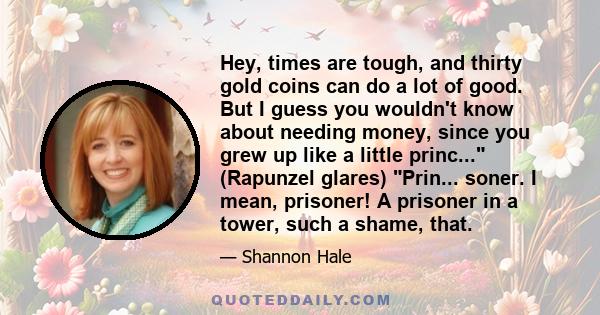 Hey, times are tough, and thirty gold coins can do a lot of good. But I guess you wouldn't know about needing money, since you grew up like a little princ..." (Rapunzel glares) "Prin... soner. I mean, prisoner! A prisoner in a tower, such a shame, that.

— Shannon Hale

QUOTEDDAILY.COM